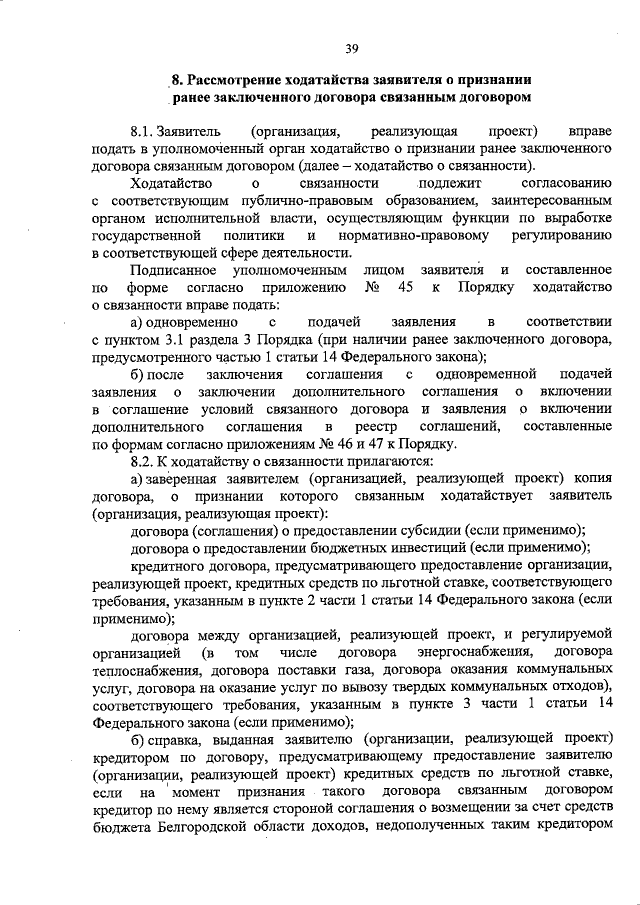 39

8. Рассмотрение ходатайства заявителя о признании ранее заключенного договора связанным договором

8.1. Заявитель (организация, реализующая проект) вправе подать в уполномоченный орган ходатайство о признании ранее заключенного договора связанным договором (далее – ходатайство о связанности).

Ходатайство о связанности подлежит согласованию с соответствующим публично-правовым образованием, заинтересованным органом исполнительной власти, осуществляющим функции по выработке государственной политики и нормативно-правовому регулированию в соответствующей сфере деятельности.

Подписанное уполномоченным лицом заявителя и составленное по форме согласно приложению № 45 к Порядку ходатайство о связанности вправе подать:

а) одновременно с подачей заявления в соответствии с пунктом 3.1 раздела 3 Порядка (при наличии ранее заключенного договора, предусмотренного частью 1 статьи 14 Федерального закона);

б) после заключения соглашения с одновременной подачей заявления о заключении дополнительного соглашения о включении в соглашение условий связанного договора и заявления о включении дополнительного соглашения в реестр соглашений, составленные по формам согласно приложениям № 46 и 47 к Порядку.

8.2. К ходатайству о связанности прилагаются:

а) заверенная заявителем (организацией, реализующей проект) копия договора, о признании которого связанным ходатайствует заявитель (организация, реализующая проект):

договора (соглашения) о предоставлении субсидии (если применимо);

договора о предоставлении бюджетных инвестиций (если применимо);

кредитного договора, предусматривающего предоставление организации, реализующей проект, кредитных средств по льготной ставке, соответствующего требования, указанным в пункте 2 части 1 статьи 14 Федерального закона (если применимо);

договора между организацией, реализующей проект, и регулируемой организацией (в том числе договора энергоснабжения, договора теплоснабжения, договора поставки газа, договора оказания коммунальных услуг, договора на оказание услуг по вывозу твердых коммунальных отходов), соответствующего требования, указанным в пункте 3 части 1 статьи 14 Федерального закона (если применимо);

б) справка, выданная заявителю (организации, реализующей проект) кредитором по договору, предусматривающему предоставление заявителю (организации, реализующей проект) кредитных средств по льготной ставке, если на момент признания такого договора связанным договором кредитор по нему является стороной соглашения о возмещении за счет средств бюджета Белгородской области доходов, недополученных таким кредитором